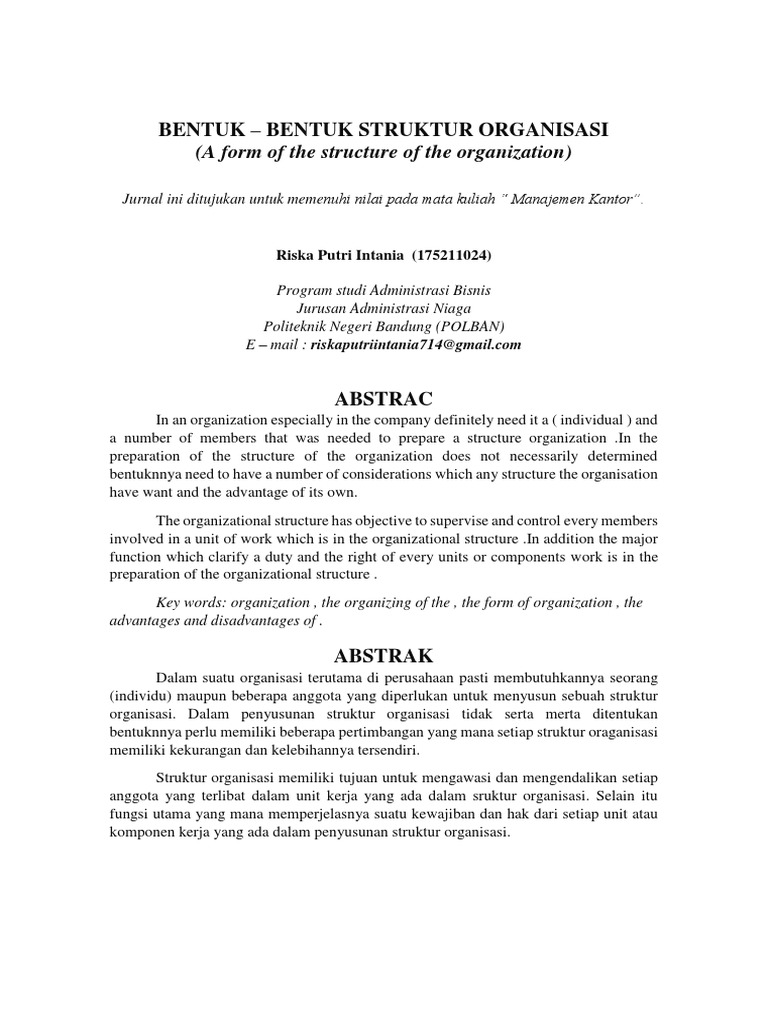 BENTUK – BENTUK STRUKTUR ORGANISASI
(A form of the structure of the organization)

Jurnal ini ditujukan untuk memenuhi nilai pada mata kuliah " Manajemen Kantor".

Riska Putri Intania (175211024)

Program studi Administrasi Bisnis
Jurusan Administrasi Niaga
Politeknik Negeri Bandung (POLBAN)
E – mail : riskaputriintania714@gmail.com

ABSTRAC

In an organization especially in the company definitely need it a ( individual ) and a number of members that was needed to prepare a structure organization .In the preparation of the structure of the organization does not necessarily determined bentuknnya need to have a number of considerations which any structure the organisation have want and the advantage of its own.

The organizational structure has objective to supervise and control every members involved in a unit of work which is in the organizational structure .In addition the major function which clarify a duty and the right of every units or components work is in the preparation of the organizational structure .

Key words: organization , the organizing of the , the form of organization , the advantages and disadvantages of .

ABSTRAK

Dalam suatu organisasi terutama di perusahaan pasti membutuhkannya seorang (individu) maupun beberapa anggota yang diperlukan untuk menyusun sebuah struktur organisasi. Dalam penyusunan struktur organisasi tidak serta merta ditentukan bentuknnya perlu memiliki beberapa pertimbangan yang mana setiap struktur oraganisasi memiliki kekurangan dan kelebihannya tersendiri.

Struktur organisasi memiliki tujuan untuk mengawasi dan mengendalikan setiap anggota yang terlibat dalam unit kerja yang ada dalam sruktur organisasi. Selain itu fungsi utama yang mana memperjelasnya suatu kewajiban dan hak dari setiap unit atau komponen kerja yang ada dalam penyusunan struktur organisasi.